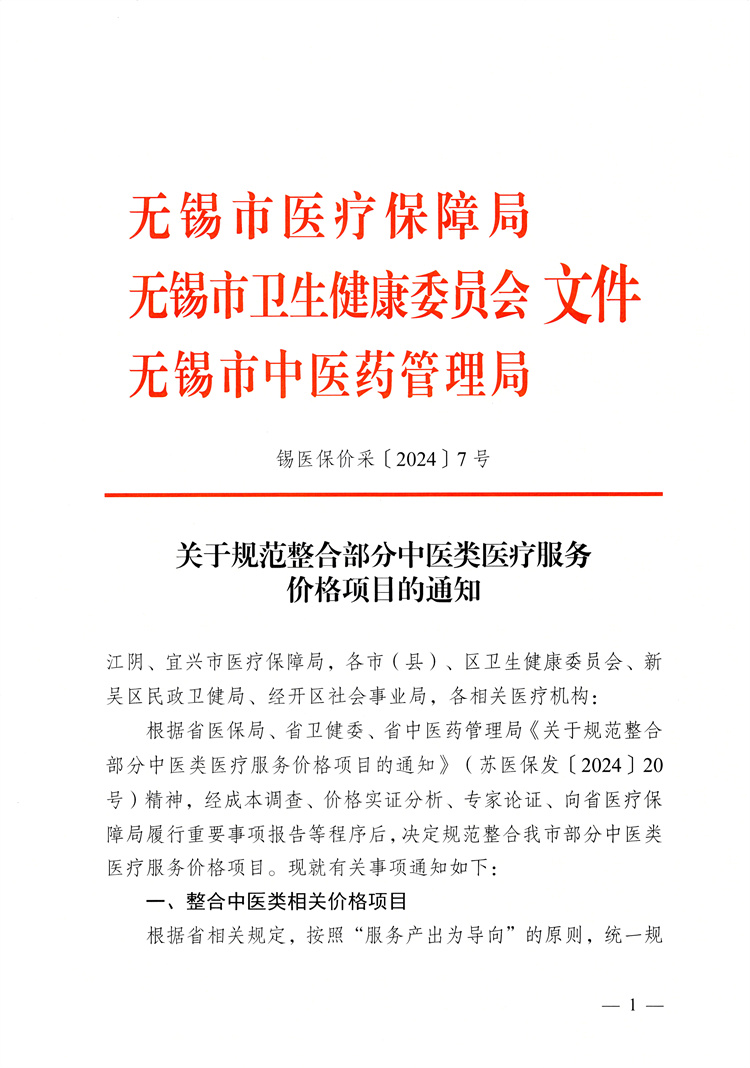 无锡市医疗保障局
无锡市卫生健康委员会 文件
无锡市中医药管理局

锡医保价采〔2024〕7号

关于规范整合部分中医类医疗服务价格项目的通知

江阴、宜兴市医疗保障局，各市（县）、区卫生健康委员会、新吴区民政卫健局、经开区社会事业局，各相关医疗机构：

根据省医保局、省卫健委、省中医药管理局《关于规范整合部分中医类医疗服务价格项目的通知》（苏医保发〔2024〕20号）精神，经成本调查、价格实证分析、专家论证、向省医疗保障局履行重要事项报告等程序后，决定规范整合我市部分中医类医疗服务价格项目。现就有关事项通知如下：

一、整合中医类相关价格项目

根据省相关规定，按照“服务产出为导向”的原则，统一规

— 1 —